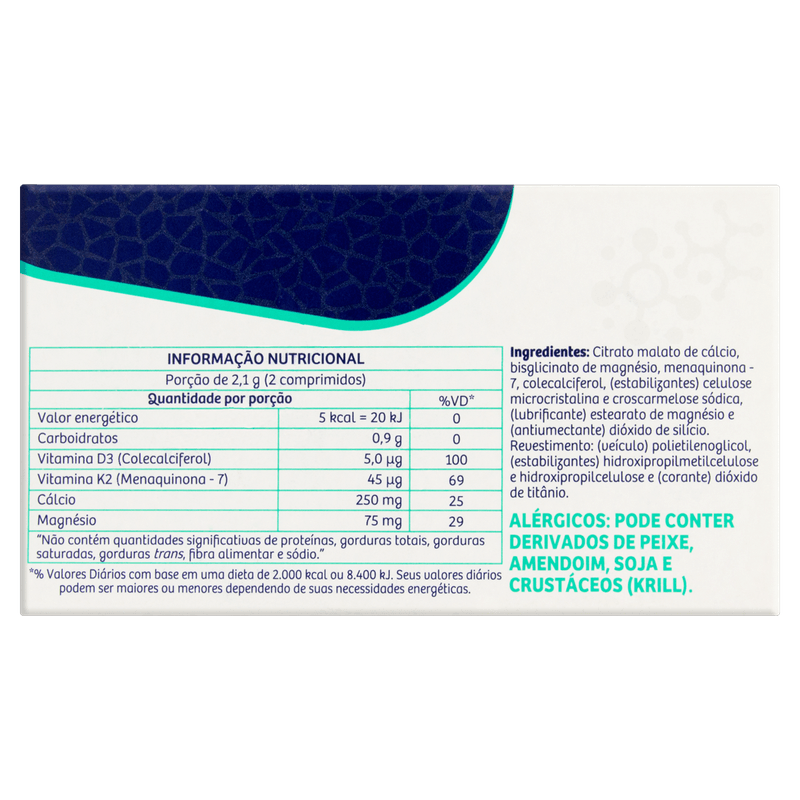 INFORMAÇÃO NUTRICIONAL

Porção de 2,1 g (2 comprimidos)

| Quantidade por porção | | %VD* |
|---|---|---|
| Valor energético | 5 kcal = 20 kJ | 0 |
| Carboidratos | 0,9 g | 0 |
| Vitamina D3 (Colecalciferol) | 5,0 µg | 100 |
| Vitamina K2 (Menaquinona - 7) | 45 µg | 69 |
| Cálcio | 250 mg | 25 |
| Magnésio | 75 mg | 29 |

"Não contém quantidades significativas de proteínas, gorduras totais, gorduras saturadas, gorduras trans, fibra alimentar e sódio."

*% Valores Diários com base em uma dieta de 2.000 kcal ou 8.400 kJ. Seus valores diários podem ser maiores ou menores dependendo de suas necessidades energéticas.

Ingredientes: Citrato malato de cálcio, bisglicinato de magnésio, menaquinona - 7, colecalciferol, (estabilizantes) celulose microcristalina e croscarmelose sódica, (lubrificante) estearato de magnésio e (antiumectante) dióxido de silício. Revestimento: (veículo) polietilenoglicol, (estabilizantes) hidroxipropilmetilcelulose e hidroxipropilcelulose e (corante) dióxido de titânio.

ALÉRGICOS: PODE CONTER DERIVADOS DE PEIXE, AMENDOIM, SOJA E CRUSTÁCEOS (KRILL).